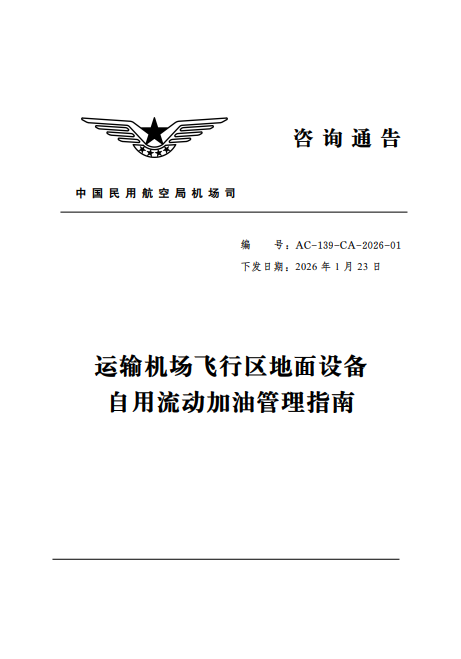 咨询通告

中国民用航空局机场司

编　　号：AC-139-CA-2026-01

下发日期：2026 年 1 月 23 日

运输机场飞行区地面设备
自用流动加油管理指南